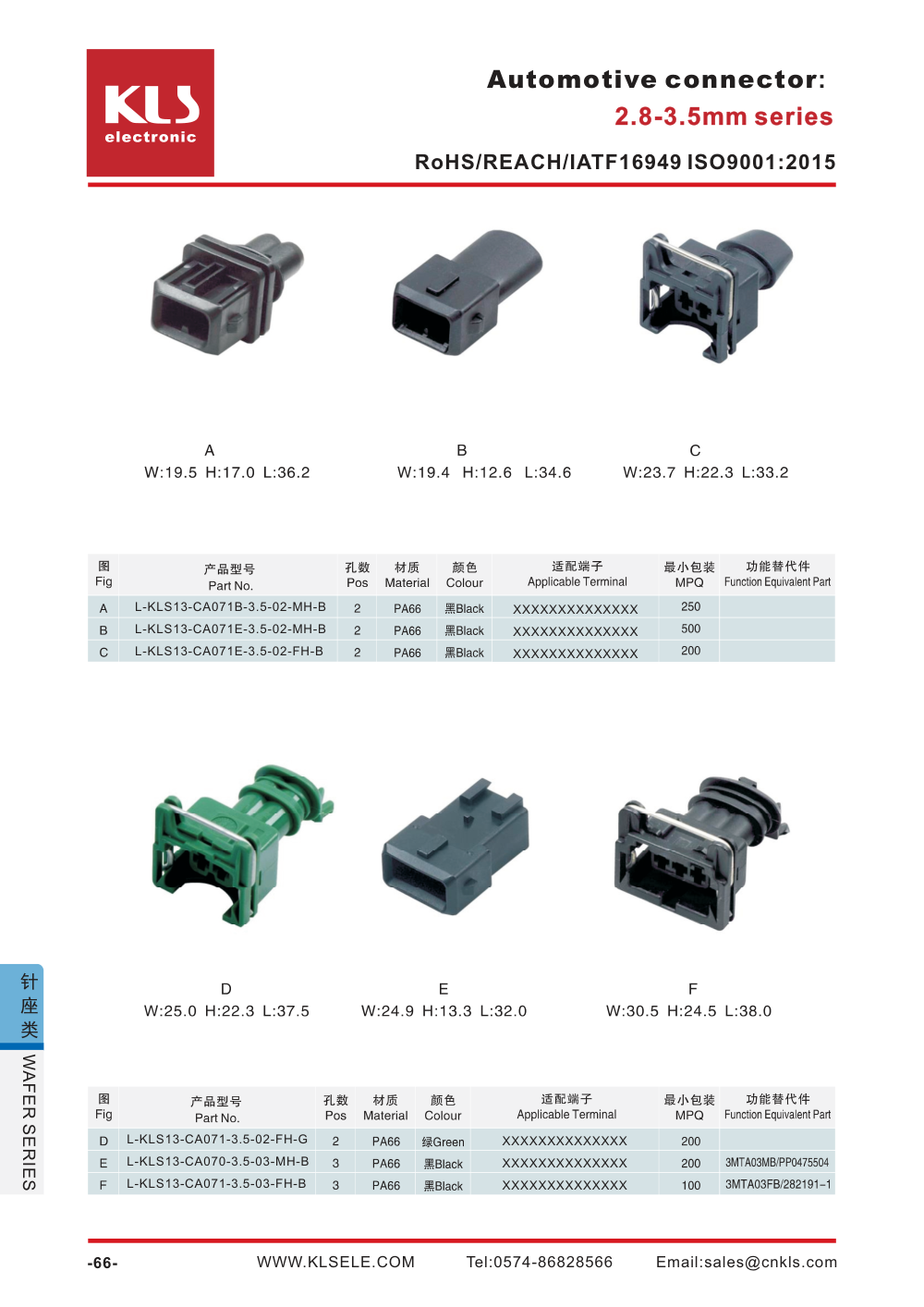 KLS
electronic

Automotive connector:
2.8-3.5mm series

RoHS/REACH/IATF16949 ISO9001:2015

A
W:19.5 H:17.0 L:36.2

B
W:19.4 H:12.6 L:34.6

C
W:23.7 H:22.3 L:33.2

| 图 Fig | 产品型号 Part No. | 孔数 Pos | 材质 Material | 颜色 Colour | 适配端子 Applicable Terminal | 最小包装 MPQ | 功能替代件 Function Equivalent Part |
|---|---|---|---|---|---|---|---|
| A | L-KLS13-CA071B-3.5-02-MH-B | 2 | PA66 | 黑Black | XXXXXXXXXXXXXX | 250 | |
| B | L-KLS13-CA071E-3.5-02-MH-B | 2 | PA66 | 黑Black | XXXXXXXXXXXXXX | 500 | |
| C | L-KLS13-CA071E-3.5-02-FH-B | 2 | PA66 | 黑Black | XXXXXXXXXXXXXX | 200 | |

D
W:25.0 H:22.3 L:37.5

E
W:24.9 H:13.3 L:32.0

F
W:30.5 H:24.5 L:38.0

| 图 Fig | 产品型号 Part No. | 孔数 Pos | 材质 Material | 颜色 Colour | 适配端子 Applicable Terminal | 最小包装 MPQ | 功能替代件 Function Equivalent Part |
|---|---|---|---|---|---|---|---|
| D | L-KLS13-CA071-3.5-02-FH-G | 2 | PA66 | 绿Green | XXXXXXXXXXXXXX | 200 | |
| E | L-KLS13-CA070-3.5-03-MH-B | 3 | PA66 | 黑Black | XXXXXXXXXXXXXX | 200 | 3MTA03MB/PP0475504 |
| F | L-KLS13-CA071-3.5-03-FH-B | 3 | PA66 | 黑Black | XXXXXXXXXXXXXX | 100 | 3MTA03FB/282191-1 |

针座类
WAFER SERIES

-66- WWW.KLSELE.COM Tel:0574-86828566 Email:sales@cnkls.com